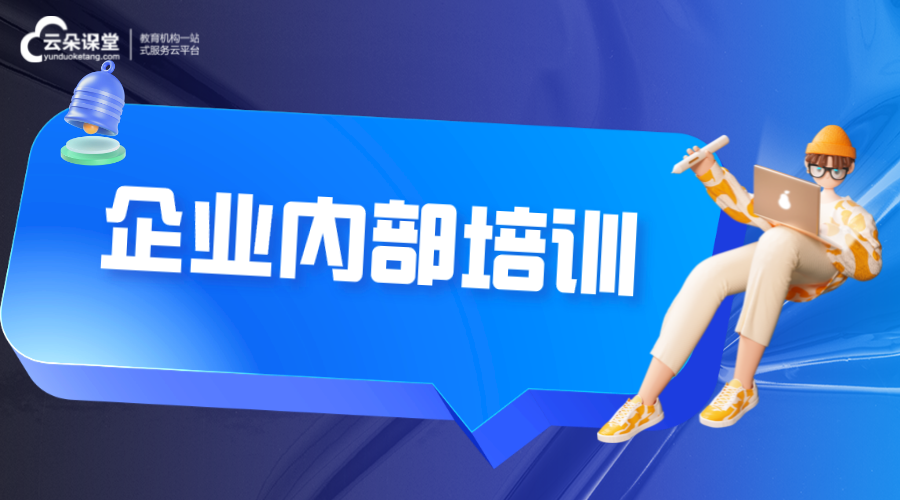 云朵课堂
yunduoketang.com
教育机构一站式服务云平台

企业内部培训